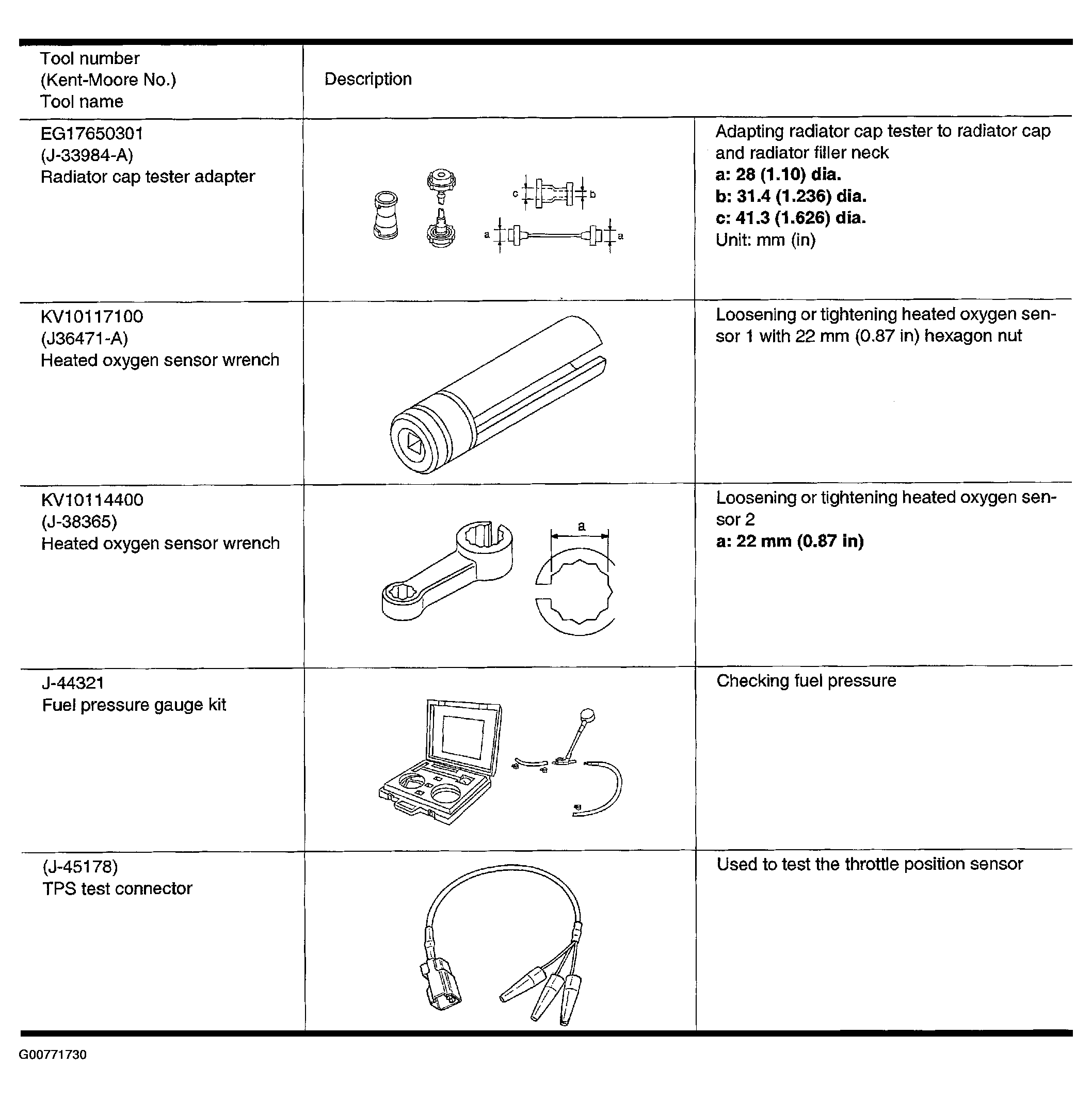 | Tool number (Kent-Moore No.) Tool name | Description | |
|---|---|---|
| EG17650301 (J-33984-A) Radiator cap tester adapter | c b a a | Adapting radiator cap tester to radiator cap and radiator filler neck **a: 28 (1.10) dia.** **b: 31.4 (1.236) dia.** **c: 41.3 (1.626) dia.** Unit: mm (in) |
| KV10117100 (J36471-A) Heated oxygen sensor wrench | | Loosening or tightening heated oxygen sensor 1 with 22 mm (0.87 in) hexagon nut |
| KV10114400 (J-38365) Heated oxygen sensor wrench | a | Loosening or tightening heated oxygen sensor 2 **a: 22 mm (0.87 in)** |
| J-44321 Fuel pressure gauge kit | | Checking fuel pressure |
| (J-45178) TPS test connector | | Used to test the throttle position sensor |

G00771730